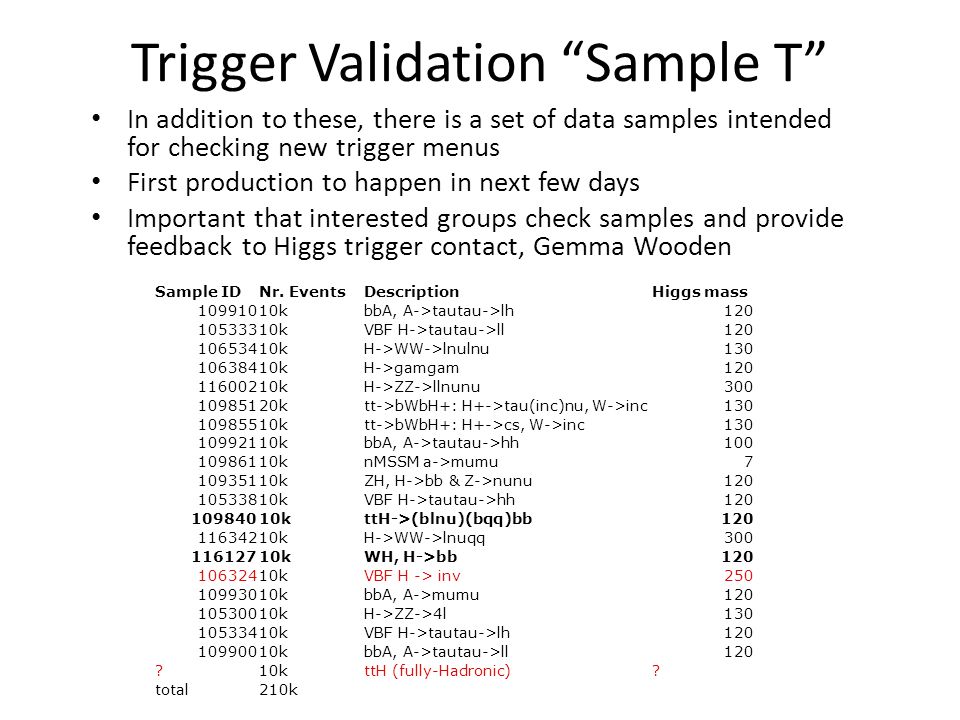 Trigger Validation “Sample T”

• In addition to these, there is a set of data samples intended for checking new trigger menus
• First production to happen in next few days
• Important that interested groups check samples and provide feedback to Higgs trigger contact, Gemma Wooden

| Sample ID | Nr. Events | Description | Higgs mass |
|---|---|---|---|
| 109910 | 10k | bbA, A->tautau->lh | 120 |
| 105333 | 10k | VBF H->tautau->ll | 120 |
| 106534 | 10k | H->WW->lnulnu | 130 |
| 106384 | 10k | H->gamgam | 120 |
| 116002 | 10k | H->ZZ->llnunu | 300 |
| 109851 | 20k | tt->bWbH+: H+->tau(inc)nu, W->inc | 130 |
| 109855 | 10k | tt->bWbH+: H+->cs, W->inc | 130 |
| 109921 | 10k | bbA, A->tautau->hh | 100 |
| 109861 | 10k | nMSSM a->mumu | 7 |
| 109351 | 10k | ZH, H->bb & Z->nunu | 120 |
| 105338 | 10k | VBF H->tautau->hh | 120 |
| 109840 | 10k | ttH->(blnu)(bqq)bb | 120 |
| 116342 | 10k | H->WW->lnuqq | 300 |
| 116127 | 10k | WH, H->bb | 120 |
| 106324 | 10k | VBF H -> inv | 250 |
| 109930 | 10k | bbA, A->mumu | 120 |
| 105300 | 10k | H->ZZ->4l | 130 |
| 105334 | 10k | VBF H->tautau->lh | 120 |
| 109900 | 10k | bbA, A->tautau->ll | 120 |
| ? | 10k | ttH (fully-Hadronic) | ? |
| total | 210k | | |